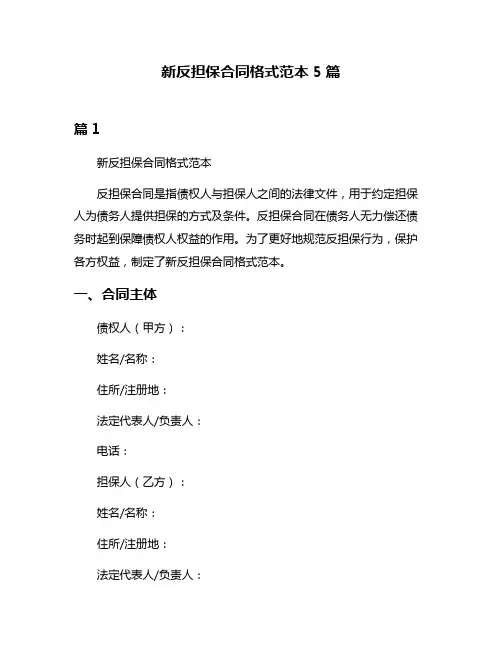 新反担保合同格式范本 5 篇

篇 1

新反担保合同格式范本

反担保合同是指债权人与担保人之间的法律文件，用于约定担保人为债务人提供担保的方式及条件。反担保合同在债务人无力偿还债务时起到保障债权人权益的作用。为了更好地规范反担保行为，保护各方权益，制定了新反担保合同格式范本。

一、合同主体

债权人（甲方）：

姓名/名称：

住所/注册地：

法定代表人/负责人：

电话：

担保人（乙方）：

姓名/名称：

住所/注册地：

法定代表人/负责人：